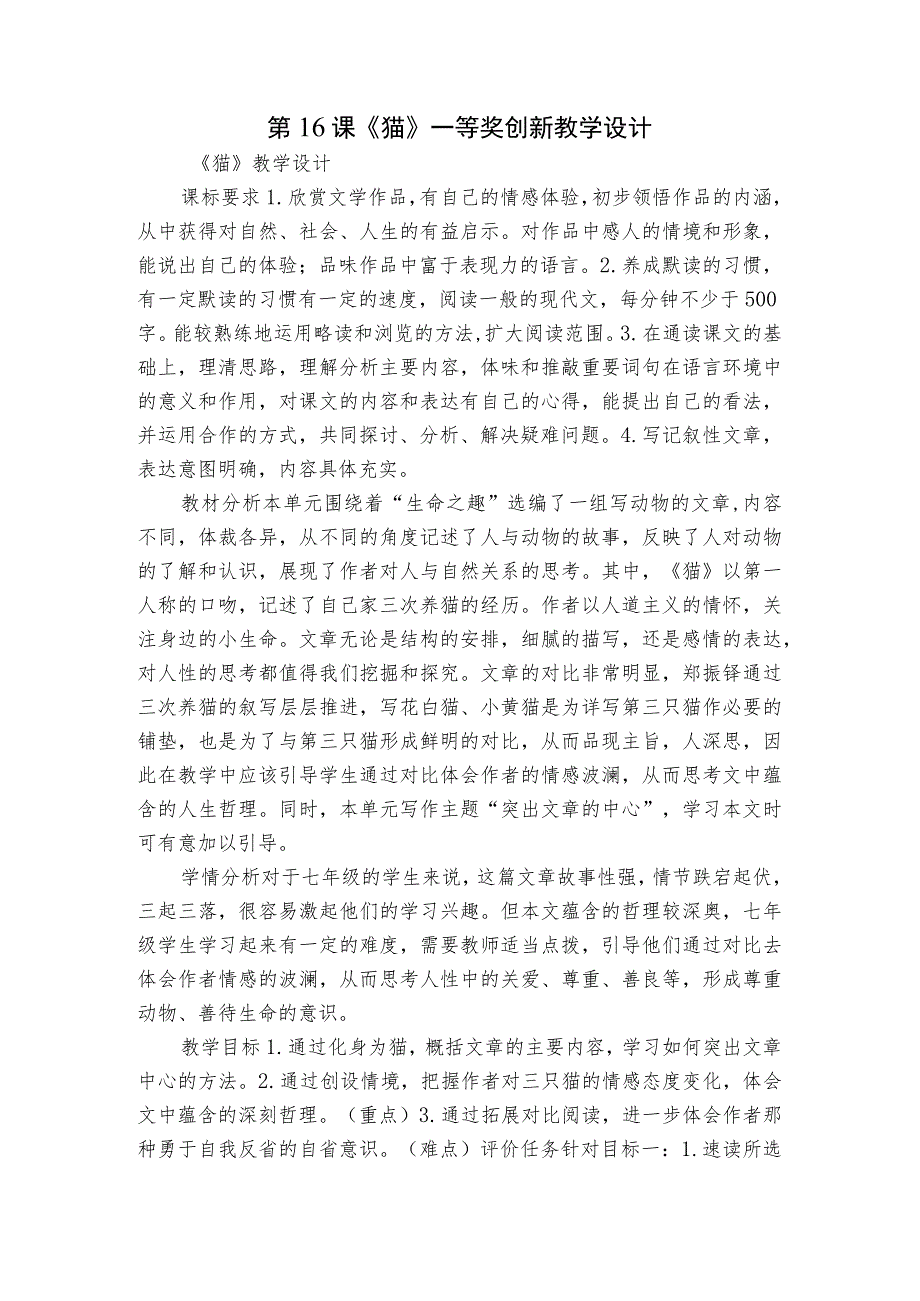 第16课《猫》一等奖创新教学设计

《猫》教学设计

课标要求1.欣赏文学作品，有自己的情感体验，初步领悟作品的内涵，从中获得对自然、社会、人生的有益启示。对作品中感人的情境和形象，能说出自己的体验；品味作品中富于表现力的语言。2.养成默读的习惯，有一定默读的习惯有一定的速度，阅读一般的现代文，每分钟不少于500字。能较熟练地运用略读和浏览的方法，扩大阅读范围。3.在通读课文的基础上，理清思路，理解分析主要内容，体味和推敲重要词句在语言环境中的意义和作用，对课文的内容和表达有自己的心得，能提出自己的看法，并运用合作的方式，共同探讨、分析、解决疑难问题。4.写记叙性文章，表达意图明确，内容具体充实。

教材分析本单元围绕着“生命之趣”选编了一组写动物的文章，内容不同，体裁各异，从不同的角度记述了人与动物的故事，反映了人对动物的了解和认识，展现了作者对人与自然关系的思考。其中，《猫》以第一人称的口吻，记述了自己家三次养猫的经历。作者以人道主义的情怀，关注身边的小生命。文章无论是结构的安排，细腻的描写，还是感情的表达，对人性的思考都值得我们挖掘和探究。文章的对比非常明显，郑振铎通过三次养猫的叙写层层推进，写花白猫、小黄猫是为详写第三只猫作必要的铺垫，也是为了与第三只猫形成鲜明的对比，从而品现主旨，人深思，因此在教学中应该引导学生通过对比体会作者的情感波澜，从而思考文中蕴含的人生哲理。同时，本单元写作主题“突出文章的中心”，学习本文时可有意加以引导。

学情分析对于七年级的学生来说，这篇文章故事性强，情节跌宕起伏，三起三落，很容易激起他们的学习兴趣。但本文蕴含的哲理较深奥，七年级学生学习起来有一定的难度，需要教师适当点拨，引导他们通过对比去体会作者情感的波澜，从而思考人性中的关爱、尊重、善良等，形成尊重动物、善待生命的意识。

教学目标1.通过化身为猫，概括文章的主要内容，学习如何突出文章中心的方法。2.通过创设情境，把握作者对三只猫的情感态度变化，体会文中蕴含的深刻哲理。（重点）3.通过拓展对比阅读，进一步体会作者那种勇于自我反省的自省意识。（难点）评价任务针对目标一：1.速读所选